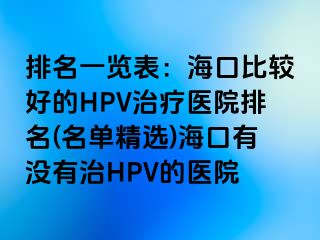 排名一览表：海口比较好的HPV治疗医院排名(名单精选)海口有没有治HPV的医院